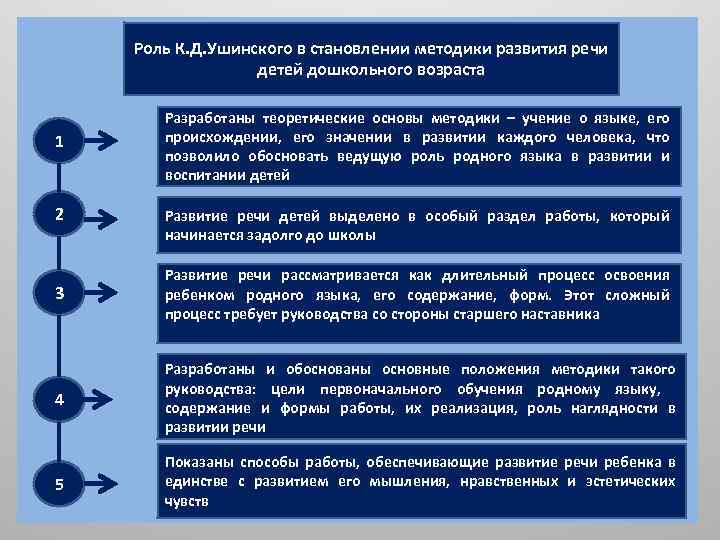 Роль К.Д.Ушинского в становлении методики развития речи детей дошкольного возраста

1

Разработаны теоретические основы методики – учение о языке, его происхождении, его значении в развитии каждого человека, что позволило обосновать ведущую роль родного языка в развитии и воспитании детей

2

Развитие речи детей выделено в особый раздел работы, который начинается задолго до школы

3

Развитие речи рассматривается как длительный процесс освоения ребенком родного языка, его содержание, форм. Этот сложный процесс требует руководства со стороны старшего наставника

4

Разработаны и обоснованы основные положения методики такого руководства: цели первоначального обучения родному языку, содержание и формы работы, их реализация, роль наглядности в развитии речи

5

Показаны способы работы, обеспечивающие развитие речи ребенка в единстве с развитием его мышления, нравственных и эстетических чувств